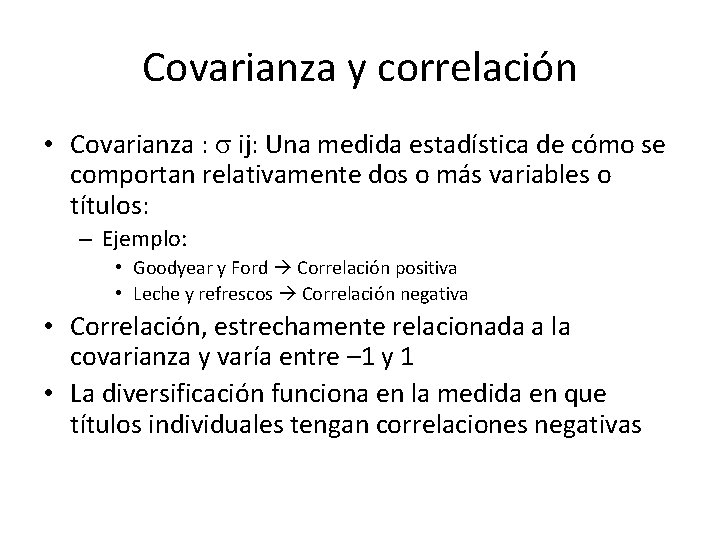 Covarianza y correlación

• Covarianza : $\sigma$ ij: Una medida estadística de cómo se comportan relativamente dos o más variables o títulos:
  – Ejemplo:
    • Goodyear y Ford → Correlación positiva
    • Leche y refrescos → Correlación negativa
• Correlación, estrechamente relacionada a la covarianza y varía entre –1 y 1
• La diversificación funciona en la medida en que títulos individuales tengan correlaciones negativas